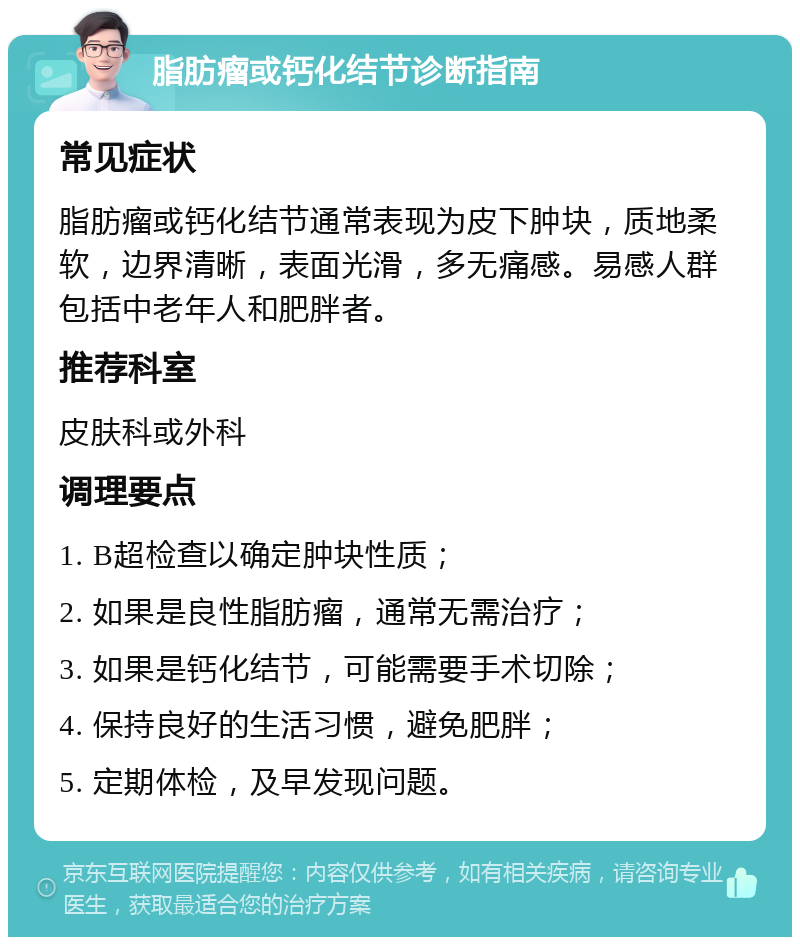 脂肪瘤或钙化结节诊断指南

常见症状

脂肪瘤或钙化结节通常表现为皮下肿块，质地柔软，边界清晰，表面光滑，多无痛感。易感人群包括中老年人和肥胖者。

推荐科室

皮肤科或外科

调理要点

1. B超检查以确定肿块性质；

2. 如果是良性脂肪瘤，通常无需治疗；

3. 如果是钙化结节，可能需要手术切除；

4. 保持良好的生活习惯，避免肥胖；

5. 定期体检，及早发现问题。

京东互联网医院提醒您：内容仅供参考，如有相关疾病，请咨询专业医生，获取最适合您的治疗方案